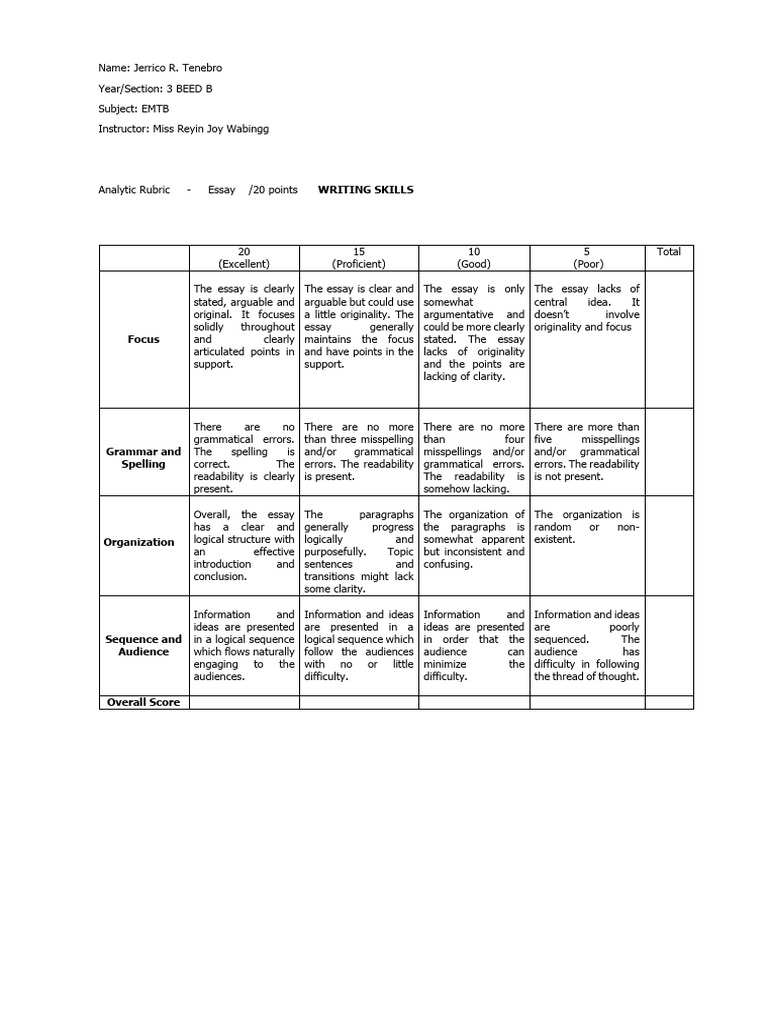 Name: Jerrico R. Tenebro

Year/Section: 3 BEED B

Subject: EMTB

Instructor: Miss Reyin Joy Wabingg

Analytic Rubric - Essay /20 points **WRITING SKILLS**

| | 20 (Excellent) | 15 (Proficient) | 10 (Good) | 5 (Poor) | Total |
|---|---|---|---|---|---|
| **Focus** | The essay is clearly stated, arguable and original. It focuses solidly throughout and clearly articulated points in support. | The essay is clear and arguable but could use a little originality. The essay generally maintains the focus and have points in the support. | The essay is only somewhat argumentative and could be more clearly stated. The essay lacks of originality and the points are lacking of clarity. | The essay lacks of central idea. It doesn't involve originality and focus | |
| **Grammar and Spelling** | There are no grammatical errors. The spelling is correct. The readability is clearly present. | There are no more than three misspelling and/or grammatical errors. The readability is present. | There are no more than four misspellings and/or grammatical errors. The readability is somehow lacking. | There are more than five misspellings and/or grammatical errors. The readability is not present. | |
| **Organization** | Overall, the essay has a clear and logical structure with an effective introduction and conclusion. | The paragraphs generally progress logically and purposefully. Topic sentences and transitions might lack some clarity. | The organization of the paragraphs is somewhat apparent but inconsistent and confusing. | The organization is random or non-existent. | |
| **Sequence and Audience** | Information and ideas are presented in a logical sequence which flows naturally engaging to the audiences. | Information and ideas are presented in a logical sequence which follow the audiences with no or little difficulty. | Information and ideas are presented in order that the audience can minimize the difficulty. | Information and ideas are poorly sequenced. The audience has difficulty in following the thread of thought. | |
| **Overall Score** | | | | | |